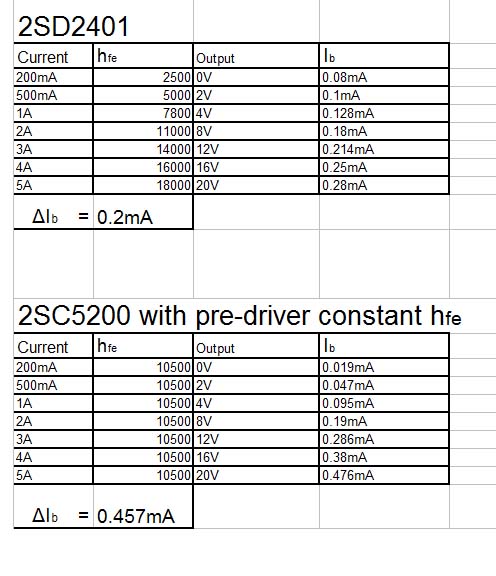 2SD2401

| Current | $h_{fe}$ | Output | $I_b$ |
|---|---|---|---|
| 200mA | 2500 | 0V | 0.08mA |
| 500mA | 5000 | 2V | 0.1mA |
| 1A | 7800 | 4V | 0.128mA |
| 2A | 11000 | 8V | 0.18mA |
| 3A | 14000 | 12V | 0.214mA |
| 4A | 16000 | 16V | 0.25mA |
| 5A | 18000 | 20V | 0.28mA |

$\Delta I_b$ = 0.2mA

2SC5200 with pre-driver constant $h_{fe}$

| Current | $h_{fe}$ | Output | $I_b$ |
|---|---|---|---|
| 200mA | 10500 | 0V | 0.019mA |
| 500mA | 10500 | 2V | 0.047mA |
| 1A | 10500 | 4V | 0.095mA |
| 2A | 10500 | 8V | 0.19mA |
| 3A | 10500 | 12V | 0.286mA |
| 4A | 10500 | 16V | 0.38mA |
| 5A | 10500 | 20V | 0.476mA |

$\Delta I_b$ = 0.457mA